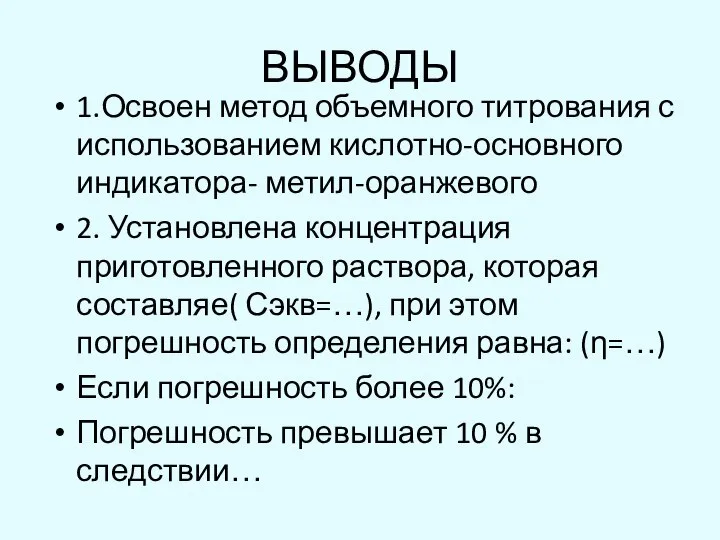 ВЫВОДЫ

• 1.Освоен метод объемного титрования с использованием кислотно-основного индикатора- метил-оранжевого

• 2. Установлена концентрация приготовленного раствора, которая составляе( Сэкв=…), при этом погрешность определения равна: (η=…)

• Если погрешность более 10%:

• Погрешность превышает 10 % в следствии…